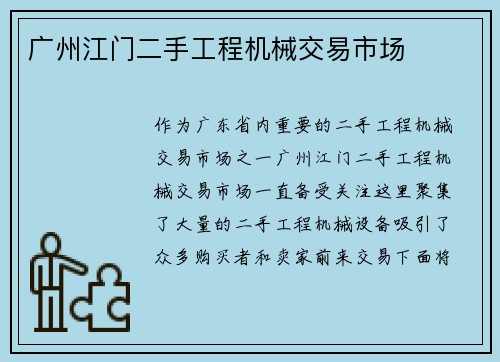 广州江门二手工程机械交易市场

作为广东省内重要的二手工程机械交易市场之一广州江门二手工程机械交易市场一直备受关注这里聚集了大量的二手工程机械设备吸引了众多购买者和卖家前来交易下面将